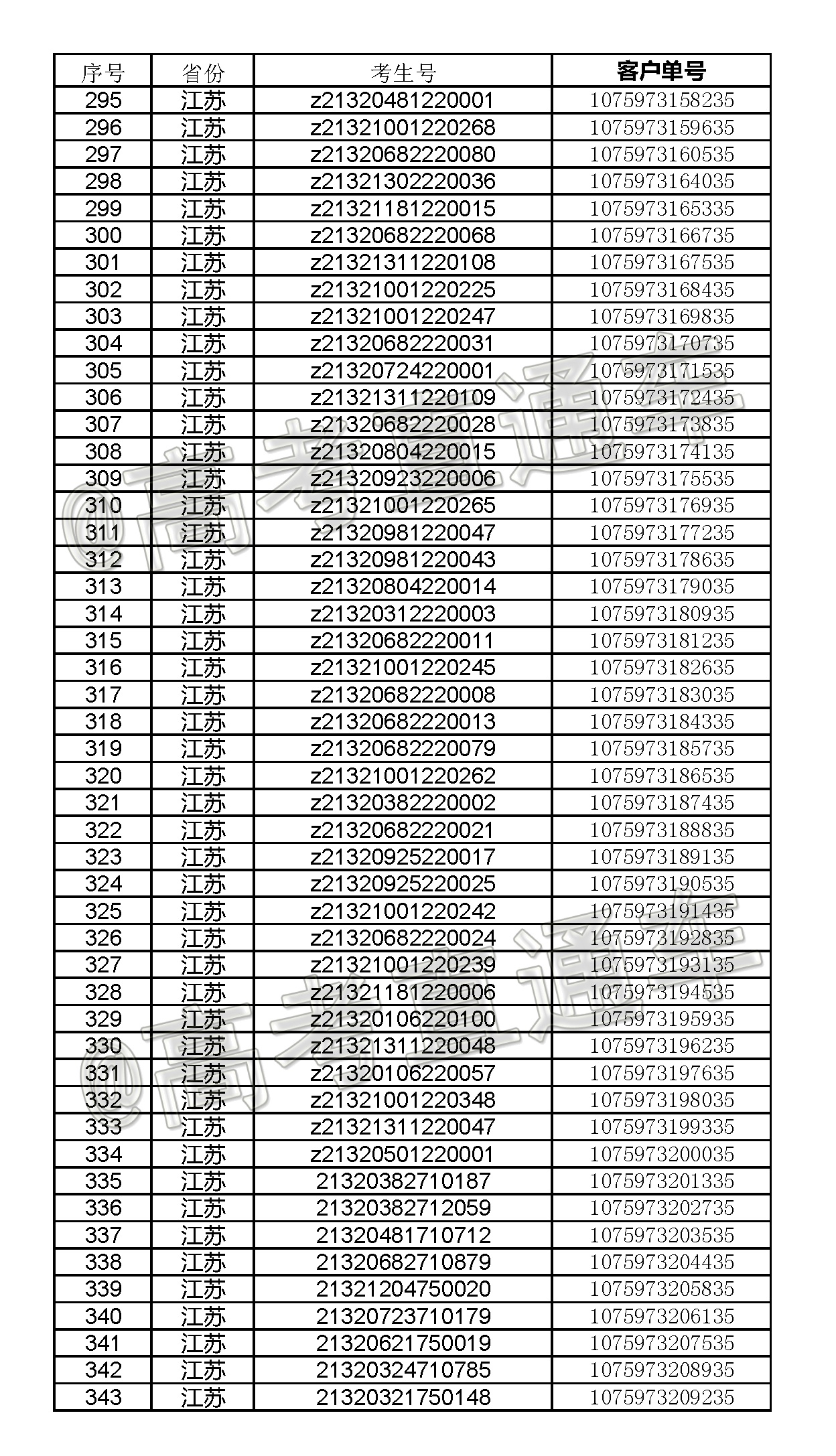 | 序号 | 省份 | 考生号 | 客户单号 |
|---|---|---|---|
| 295 | 江苏 | z21320481220001 | 1075973158235 |
| 296 | 江苏 | z21321001220268 | 1075973159635 |
| 297 | 江苏 | z21320682220080 | 1075973160535 |
| 298 | 江苏 | z21321302220036 | 1075973164035 |
| 299 | 江苏 | z21321181220015 | 1075973165335 |
| 300 | 江苏 | z21320682220068 | 1075973166735 |
| 301 | 江苏 | z21321311220108 | 1075973167535 |
| 302 | 江苏 | z21321001220225 | 1075973168435 |
| 303 | 江苏 | z21321001220247 | 1075973169835 |
| 304 | 江苏 | z21320682220031 | 1075973170735 |
| 305 | 江苏 | z21320724220001 | 1075973171535 |
| 306 | 江苏 | z21321311220109 | 1075973172435 |
| 307 | 江苏 | z21320682220028 | 1075973173835 |
| 308 | 江苏 | z21320804220015 | 1075973174135 |
| 309 | 江苏 | z21320923220006 | 1075973175535 |
| 310 | 江苏 | z21321001220265 | 1075973176935 |
| 311 | 江苏 | z21320981220047 | 1075973177235 |
| 312 | 江苏 | z21320981220043 | 1075973178635 |
| 313 | 江苏 | z21320804220014 | 1075973179035 |
| 314 | 江苏 | z21320312220003 | 1075973180935 |
| 315 | 江苏 | z21320682220011 | 1075973181235 |
| 316 | 江苏 | z21321001220245 | 1075973182635 |
| 317 | 江苏 | z21320682220008 | 1075973183035 |
| 318 | 江苏 | z21320682220013 | 1075973184335 |
| 319 | 江苏 | z21320682220079 | 1075973185735 |
| 320 | 江苏 | z21321001220262 | 1075973186535 |
| 321 | 江苏 | z21320382220002 | 1075973187435 |
| 322 | 江苏 | z21320682220021 | 1075973188835 |
| 323 | 江苏 | z21320925220017 | 1075973189135 |
| 324 | 江苏 | z21320925220025 | 1075973190535 |
| 325 | 江苏 | z21321001220242 | 1075973191435 |
| 326 | 江苏 | z21320682220024 | 1075973192835 |
| 327 | 江苏 | z21321001220239 | 1075973193135 |
| 328 | 江苏 | z21321181220006 | 1075973194535 |
| 329 | 江苏 | z21320106220100 | 1075973195935 |
| 330 | 江苏 | z21321311220048 | 1075973196235 |
| 331 | 江苏 | z21320106220057 | 1075973197635 |
| 332 | 江苏 | z21321001220348 | 1075973198035 |
| 333 | 江苏 | z21321311220047 | 1075973199335 |
| 334 | 江苏 | z21320501220001 | 1075973200035 |
| 335 | 江苏 | 21320382710187 | 1075973201335 |
| 336 | 江苏 | 21320382712059 | 1075973202735 |
| 337 | 江苏 | 21320481710712 | 1075973203535 |
| 338 | 江苏 | 21320682710879 | 1075973204435 |
| 339 | 江苏 | 21321204750020 | 1075973205835 |
| 340 | 江苏 | 21320723710179 | 1075973206135 |
| 341 | 江苏 | 21320621750019 | 1075973207535 |
| 342 | 江苏 | 21320324710785 | 1075973208935 |
| 343 | 江苏 | 21320321750148 | 1075973209235 |

@高考直通车
@高考直通车